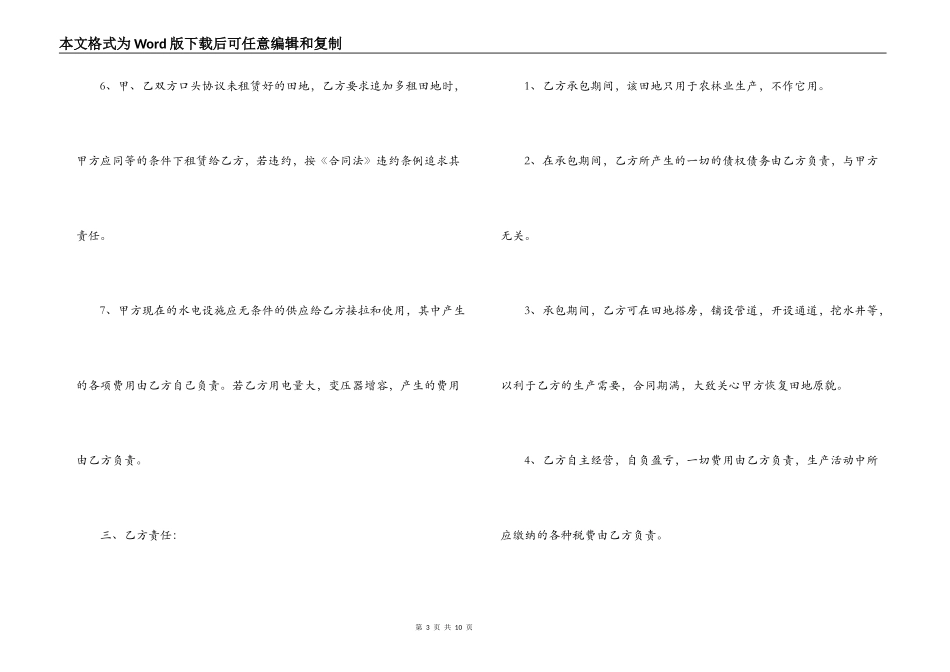 本文格式为Word版下载后可任意编辑和复制

6、甲、乙双方口头协议未租赁好的田地，乙方要求追加多租田地时，甲方应同等的条件下租赁给乙方，若违约，按《合同法》违约条例追求其责任。

7、甲方现在的水电设施应无条件的供应给乙方接拉和使用，其中产生的各项费用由乙方自己负责。若乙方用电量大，变压器增容，产生的费用由乙方负责。

三、乙方责任：

1、乙方承包期间，该田地只用于农林业生产，不作它用。

2、在承包期间，乙方所产生的一切的债权债务由乙方负责，与甲方无关。

3、承包期间，乙方可在田地搭房，铺设管道，开设通道，挖水井等，以利于乙方的生产需要，合同期满，大致关心甲方恢复田地原貌。

4、乙方自主经营，自负盈亏，一切费用由乙方负责，生产活动中所应缴纳的各种税费由乙方负责。

第3页 共10页